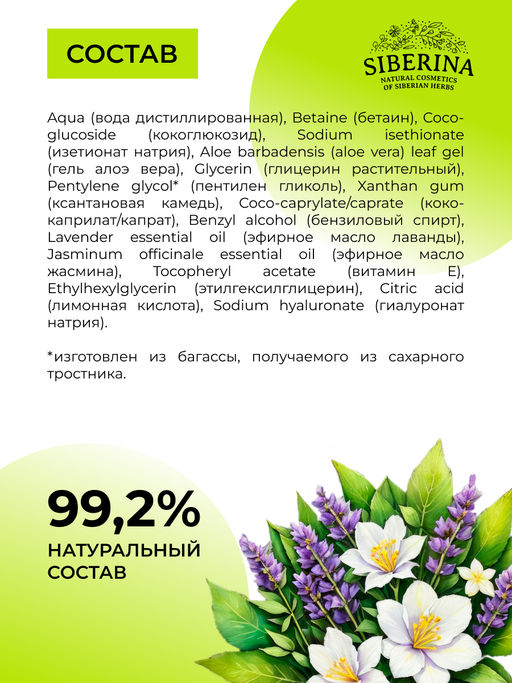 СОСТАВ

SIBERINA
NATURAL COSMETICS OF SIBERIAN HERBS

Aqua (вода дистиллированная), Betaine (бетаин), Coco-glucoside (кокоглюкозид), Sodium isethionate (изетионат натрия), Aloe barbadensis (aloe vera) leaf gel (гель алоэ вера), Glycerin (глицерин растительный), Pentylene glycol* (пентилен гликоль), Xanthan gum (ксантановая камедь), Coco-caprylate/caprate (коко-каприлат/капрат), Benzyl alcohol (бензиловый спирт), Lavender essential oil (эфирное масло лаванды), Jasminum officinale essential oil (эфирное масло жасмина), Tocopheryl acetate (витамин E), Ethylhexylglycerin (этилгексилглицерин), Citric acid (лимонная кислота), Sodium hyaluronate (гиалуронат натрия).

*изготовлен из багассы, получаемого из сахарного тростника.

99,2%
НАТУРАЛЬНЫЙ СОСТАВ